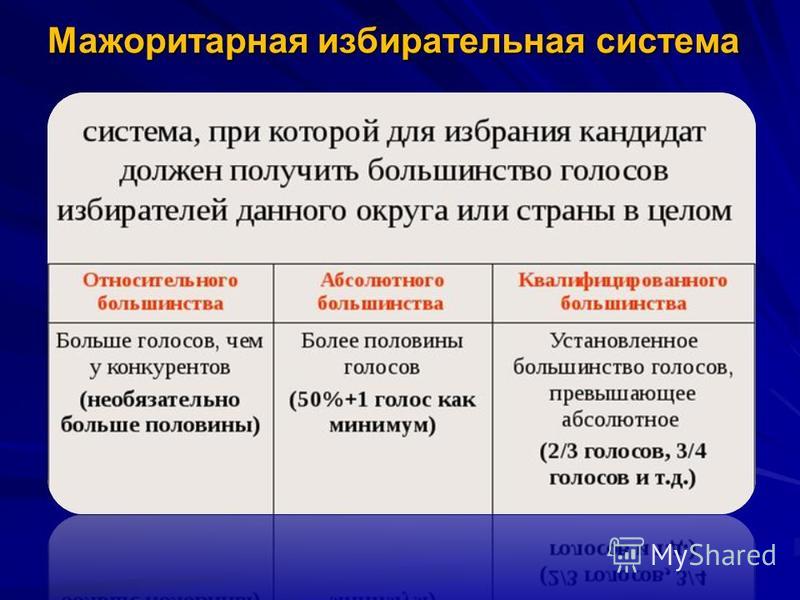 Мажоритарная избирательная система

система, при которой для избрания кандидат должен получить большинство голосов избирателей данного округа или страны в целом

| Относительного большинства | Абсолютного большинства | Квалифицированного большинства |
|---|---|---|
| Больше голосов, чем у конкурентов (необязательно больше половины) | Более половины голосов (50%+1 голос как минимум) | Установленное большинство голосов, превышающее абсолютное (2/3 голосов, 3/4 голосов и т.д.) |

MyShared